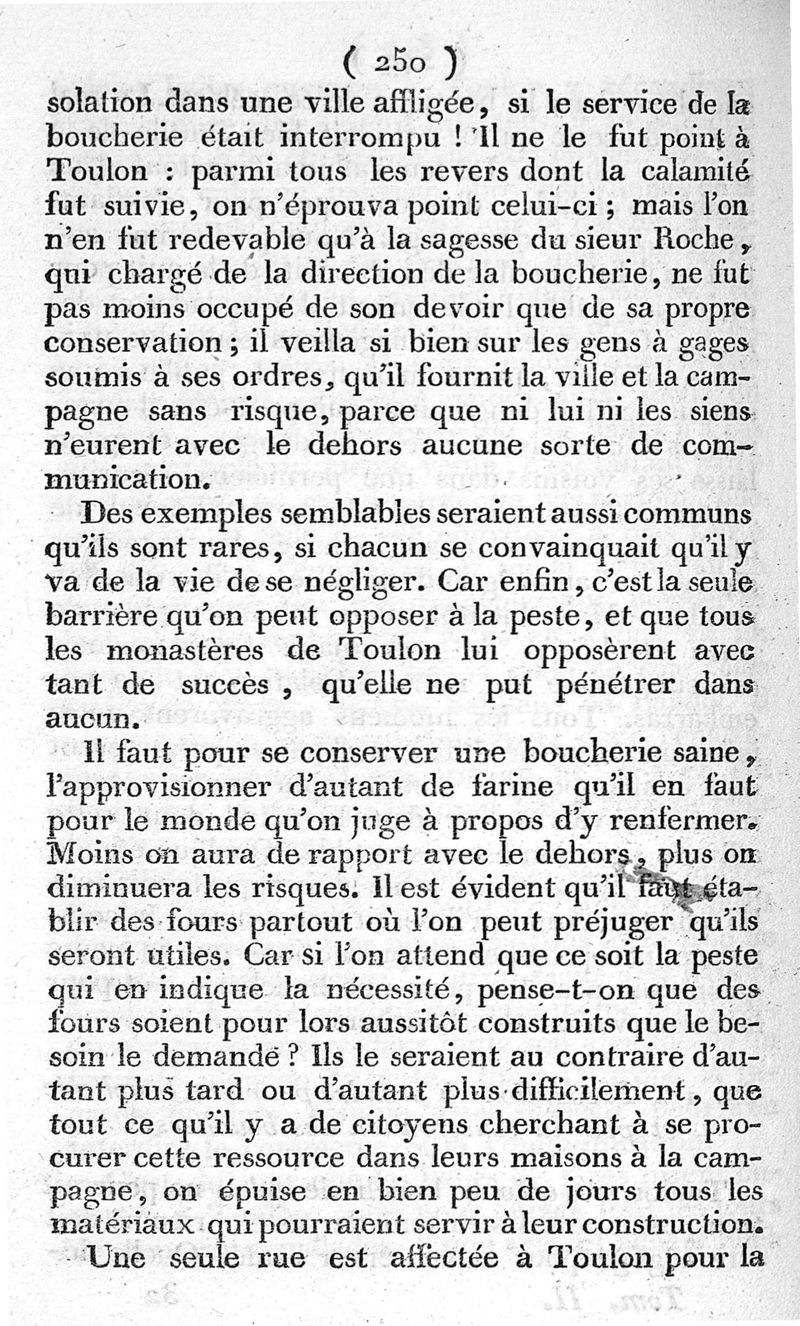 ( 250 )

solation dans une ville affligée, si le service de la boucherie était interrompu ! Il ne le fut point à Toulon : parmi tous les revers dont la calamité fut suivie, on n'éprouva point celui-ci ; mais l'on n'en fut redevable qu'à la sagesse du sieur Roche, qui chargé de la direction de la boucherie, ne fut pas moins occupé de son devoir que de sa propre conservation ; il veilla si bien sur les gens à gages soumis à ses ordres, qu'il fournit la ville et la campagne sans risque, parce que ni lui ni les siens n'eurent avec le dehors aucune sorte de communication.

Des exemples semblables seraient aussi communs qu'ils sont rares, si chacun se convainquait qu'il y va de la vie de se négliger. Car enfin, c'est la seule barrière qu'on peut opposer à la peste, et que tous les monastères de Toulon lui opposèrent avec tant de succès, qu'elle ne put pénétrer dans aucun.

Il faut pour se conserver une boucherie saine, l'approvisionner d'autant de farine qu'il en faut pour le monde qu'on juge à propos d'y renfermer. Moins on aura de rapport avec le dehors, plus on diminuera les risques. Il est évident qu'il faut établir des fours partout où l'on peut préjuger qu'ils seront utiles. Car si l'on attend que ce soit la peste qui en indique la nécessité, pense-t-on que des fours soient pour lors aussitôt construits que le besoin le demande ? Ils le seraient au contraire d'autant plus tard ou d'autant plus difficilement, que tout ce qu'il y a de citoyens cherchant à se procurer cette ressource dans leurs maisons à la campagne, on épuise en bien peu de jours tous les matériaux qui pourraient servir à leur construction.

Une seule rue est affectée à Toulon pour la